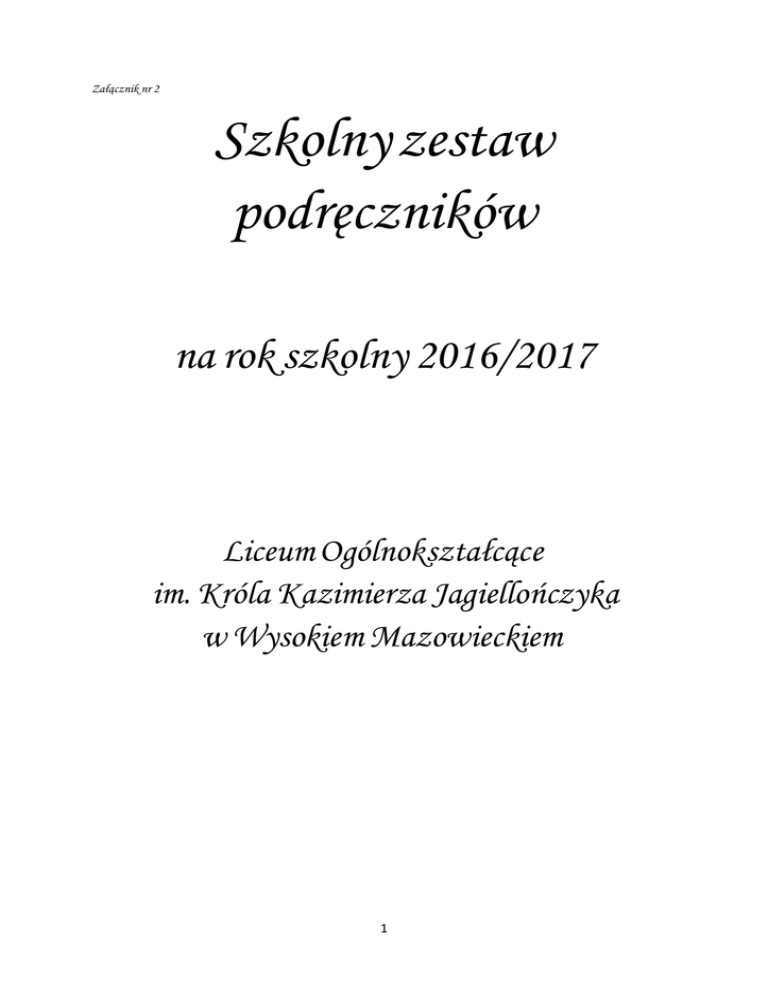 Załącznik nr 2

Szkolny zestaw podręczników

na rok szkolny 2016/2017

Liceum Ogólnokształcące
im. Króla Kazimierza Jagiellończyka
w Wysokiem Mazowieckiem

1